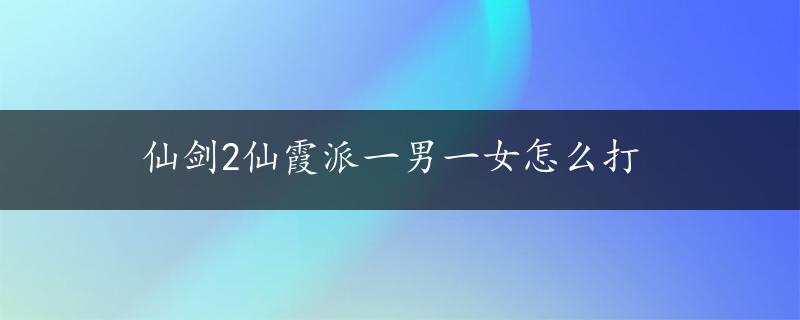 仙剑2仙霞派一男一女怎么打